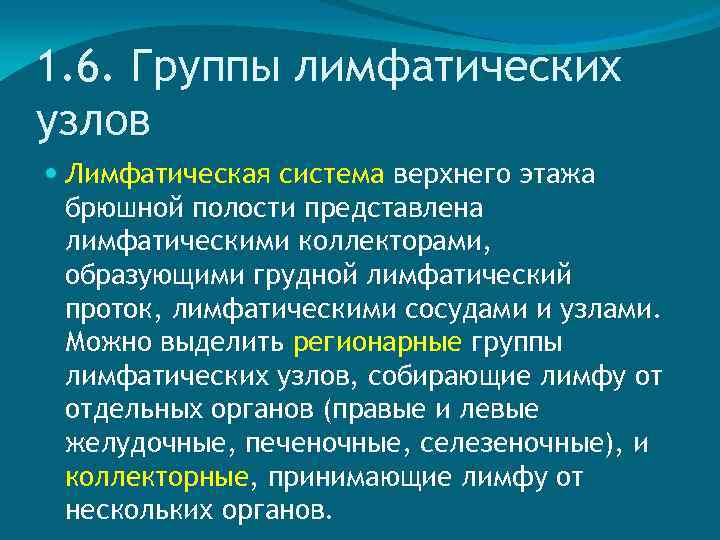 1.6. Группы лимфатических узлов

Лимфатическая система верхнего этажа брюшной полости представлена лимфатическими коллекторами, образующими грудной лимфатический проток, лимфатическими сосудами и узлами. Можно выделить регионарные группы лимфатических узлов, собирающие лимфу от отдельных органов (правые и левые желудочные, печеночные, селезеночные), и коллекторные, принимающие лимфу от нескольких органов.